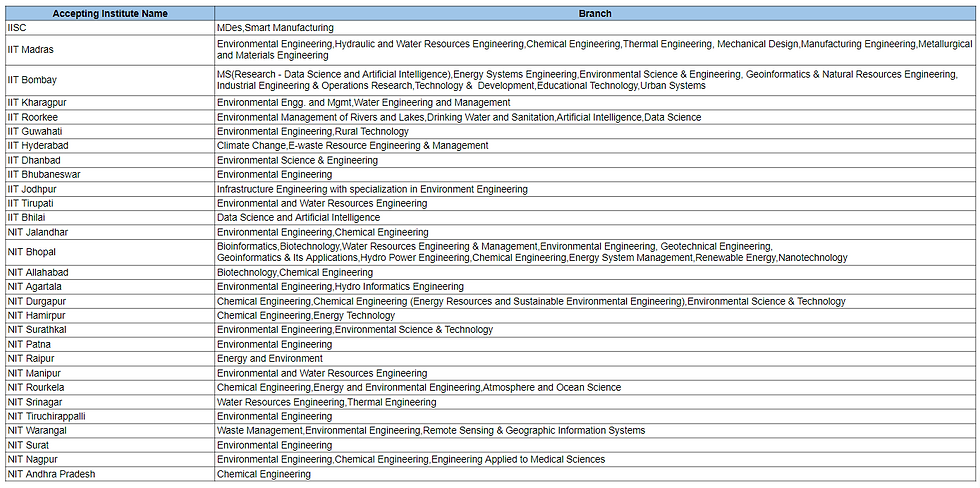 | Accepting Institute Name | Branch |
|---|---|
| IISC | MDes,Smart Manufacturing |
| IIT Madras | Environmental Engineering,Hydraulic and Water Resources Engineering,Chemical Engineering,Thermal Engineering, Mechanical Design,Manufacturing Engineering,Metallurgical and Materials Engineering |
| IIT Bombay | MS(Research - Data Science and Artificial Intelligence),Energy Systems Engineering,Environmental Science & Engineering, Geoinformatics & Natural Resources Engineering, Industrial Engineering & Operations Research,Technology & Development,Educational Technology,Urban Systems |
| IIT Kharagpur | Environmental Engg. and Mgmt,Water Engineering and Management |
| IIT Roorkee | Environmental Management of Rivers and Lakes,Drinking Water and Sanitation,Artificial Intelligence,Data Science |
| IIT Guwahati | Environmental Engineering,Rural Technology |
| IIT Hyderabad | Climate Change,E-waste Resource Engineering & Management |
| IIT Dhanbad | Environmental Science & Engineering |
| IIT Bhubaneswar | Environmental Engineering |
| IIT Jodhpur | Infrastructure Engineering with specialization in Environment Engineering |
| IIT Tirupati | Environmental and Water Resources Engineering |
| IIT Bhilai | Data Science and Artificial Intelligence |
| NIT Jalandhar | Environmental Engineering,Chemical Engineering |
| NIT Bhopal | Bioinformatics,Biotechnology,Water Resources Engineering & Management,Environmental Engineering, Geotechnical Engineering, Geoinformatics & Its Applications,Hydro Power Engineering,Chemical Engineering,Energy System Management,Renewable Energy,Nanotechnology |
| NIT Allahabad | Biotechnology,Chemical Engineering |
| NIT Agartala | Environmental Engineering,Hydro Informatics Engineering |
| NIT Durgapur | Chemical Engineering,Chemical Engineering (Energy Resources and Sustainable Environmental Engineering),Environmental Science & Technology |
| NIT Hamirpur | Chemical Engineering,Energy Technology |
| NIT Surathkal | Environmental Engineering,Environmental Science & Technology |
| NIT Patna | Environmental Engineering |
| NIT Raipur | Energy and Environment |
| NIT Manipur | Environmental and Water Resources Engineering |
| NIT Rourkela | Chemical Engineering,Energy and Environmental Engineering,Atmosphere and Ocean Science |
| NIT Srinagar | Water Resources Engineering,Thermal Engineering |
| NIT Tiruchirappalli | Environmental Engineering |
| NIT Warangal | Waste Management,Environmental Engineering,Remote Sensing & Geographic Information Systems |
| NIT Surat | Environmental Engineering |
| NIT Nagpur | Environmental Engineering,Chemical Engineering,Engineering Applied to Medical Sciences |
| NIT Andhra Pradesh | Chemical Engineering |